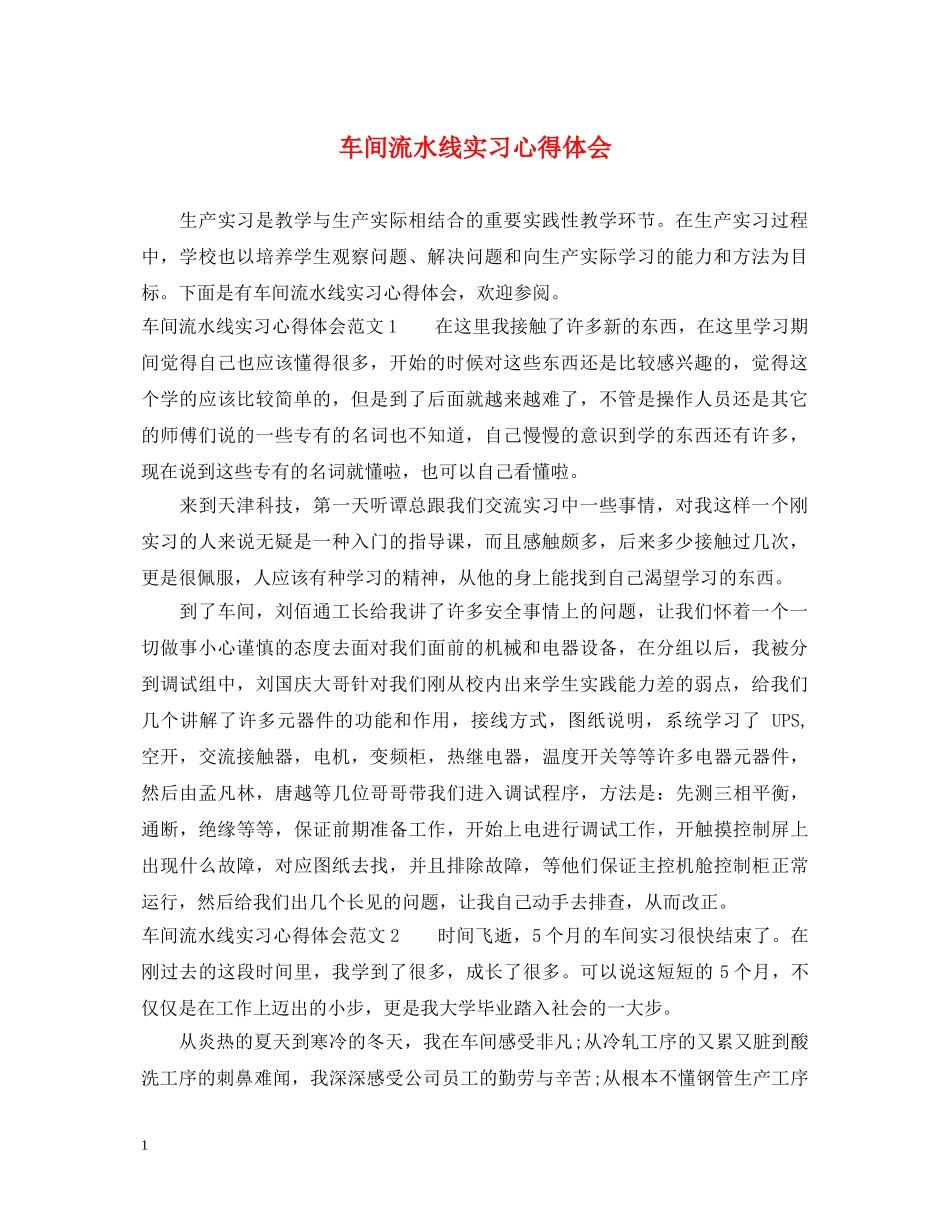 车间流水线实习心得体会

生产实习是教学与生产实际相结合的重要实践性教学环节。在生产实习过程中，学校也以培养学生观察问题、解决问题和向生产实际学习的能力和方法为目标。下面是有车间流水线实习心得体会，欢迎参阅。

车间流水线实习心得体会范文1　在这里我接触了许多新的东西，在这里学习期间觉得自己也应该懂得很多，开始的时候对这些东西还是比较感兴趣的，觉得这个学的应该比较简单的，但是到了后面就越来越难了，不管是操作人员还是其它的师傅们说的一些专有的名词也不知道，自己慢慢的意识到学的东西还有许多，现在说到这些专有的名词就懂啦，也可以自己看懂啦。

来到天津科技，第一天听谭总跟我们交流实习中一些事情，对我这样一个刚实习的人来说无疑是一种入门的指导课，而且感触颇多，后来多少接触过几次，更是很佩服，人应该有种学习的精神，从他的身上能找到自己渴望学习的东西。

到了车间，刘佰通工长给我讲了许多安全事情上的问题，让我们怀着一个一切做事小心谨慎的态度去面对我们面前的机械和电器设备，在分组以后，我被分到调试组中，刘国庆大哥针对我们刚从校内出来学生实践能力差的弱点，给我们几个讲解了许多元器件的功能和作用，接线方式，图纸说明，系统学习了UPS,空开，交流接触器，电机，变频柜，热继电器，温度开关等等许多电器元器件，然后由孟凡林，唐越等几位哥哥带我们进入调试程序，方法是：先测三相平衡，通断，绝缘等等，保证前期准备工作，开始上电进行调试工作，开触摸控制屏上出现什么故障，对应图纸去找，并且排除故障，等他们保证主控机舱控制柜正常运行，然后给我们出几个长见的问题，让我自己动手去排查，从而改正。

车间流水线实习心得体会范文2　时间飞逝，5个月的车间实习很快结束了。在刚过去的这段时间里，我学到了很多，成长了很多。可以说这短短的5个月，不仅仅是在工作上迈出的小步，更是我大学毕业踏入社会的一大步。

从炎热的夏天到寒冷的冬天，我在车间感受非凡;从冷轧工序的又累又脏到酸洗工序的刺鼻难闻，我深深感受公司员工的勤劳与辛苦;从根本不懂钢管生产工序

1